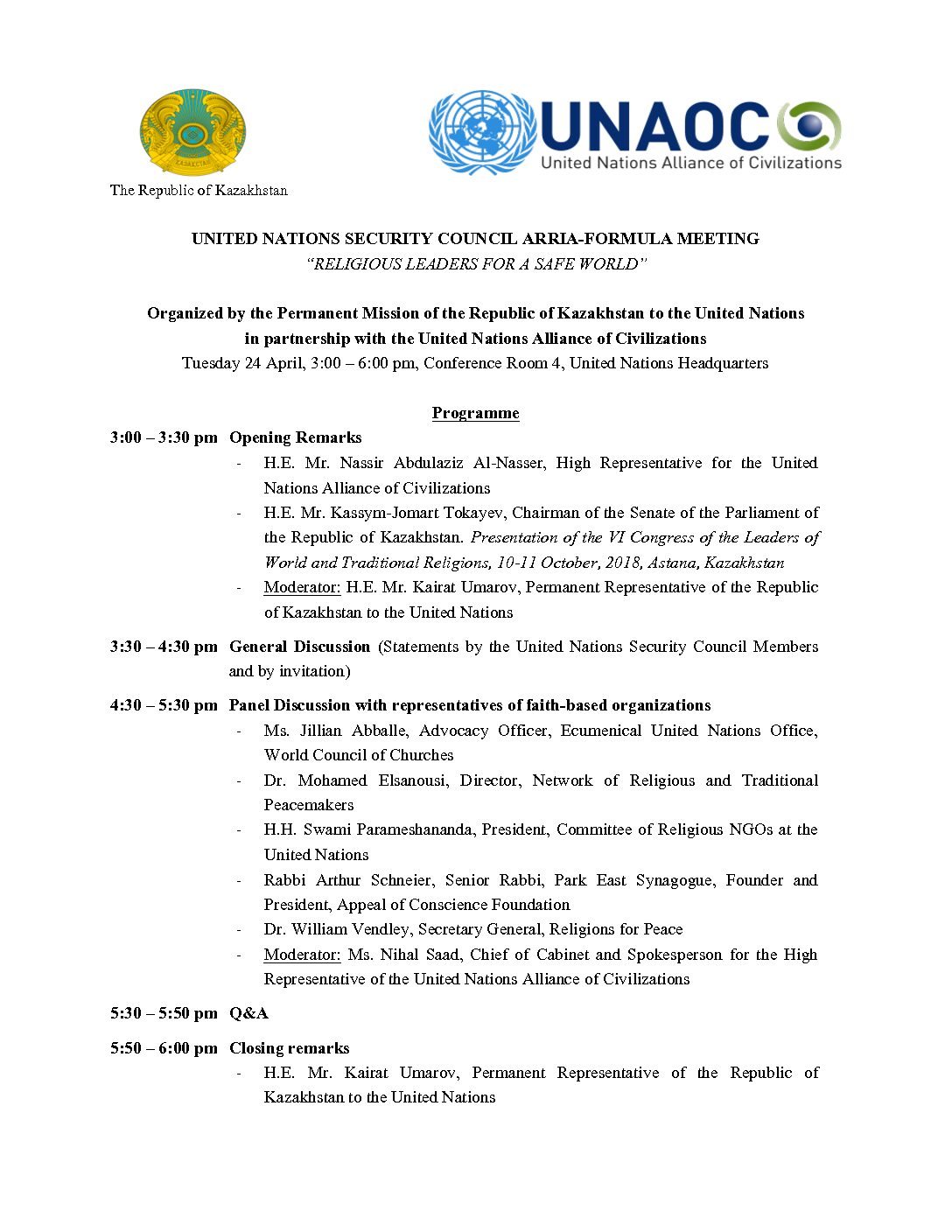 ҚАЗАҚСТАН

The Republic of Kazakhstan

UNAOC
United Nations Alliance of Civilizations

UNITED NATIONS SECURITY COUNCIL ARRIA-FORMULA MEETING
"RELIGIOUS LEADERS FOR A SAFE WORLD"

Organized by the Permanent Mission of the Republic of Kazakhstan to the United Nations in partnership with the United Nations Alliance of Civilizations
Tuesday 24 April, 3:00 – 6:00 pm, Conference Room 4, United Nations Headquarters

Programme

3:00 – 3:30 pm Opening Remarks
- H.E. Mr. Nassir Abdulaziz Al-Nasser, High Representative for the United Nations Alliance of Civilizations
- H.E. Mr. Kassym-Jomart Tokayev, Chairman of the Senate of the Parliament of the Republic of Kazakhstan. Presentation of the VI Congress of the Leaders of World and Traditional Religions, 10-11 October, 2018, Astana, Kazakhstan
- Moderator: H.E. Mr. Kairat Umarov, Permanent Representative of the Republic of Kazakhstan to the United Nations

3:30 – 4:30 pm General Discussion (Statements by the United Nations Security Council Members and by invitation)

4:30 – 5:30 pm Panel Discussion with representatives of faith-based organizations
- Ms. Jillian Abballe, Advocacy Officer, Ecumenical United Nations Office, World Council of Churches
- Dr. Mohamed Elsanousi, Director, Network of Religious and Traditional Peacemakers
- H.H. Swami Parameshananda, President, Committee of Religious NGOs at the United Nations
- Rabbi Arthur Schneier, Senior Rabbi, Park East Synagogue, Founder and President, Appeal of Conscience Foundation
- Dr. William Vendley, Secretary General, Religions for Peace
- Moderator: Ms. Nihal Saad, Chief of Cabinet and Spokesperson for the High Representative of the United Nations Alliance of Civilizations

5:30 – 5:50 pm Q&A

5:50 – 6:00 pm Closing remarks
- H.E. Mr. Kairat Umarov, Permanent Representative of the Republic of Kazakhstan to the United Nations